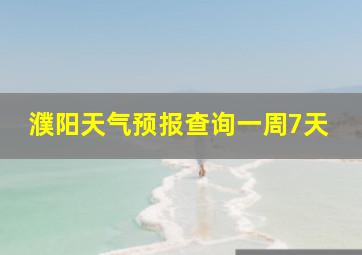 濮阳天气预报查询一周7天